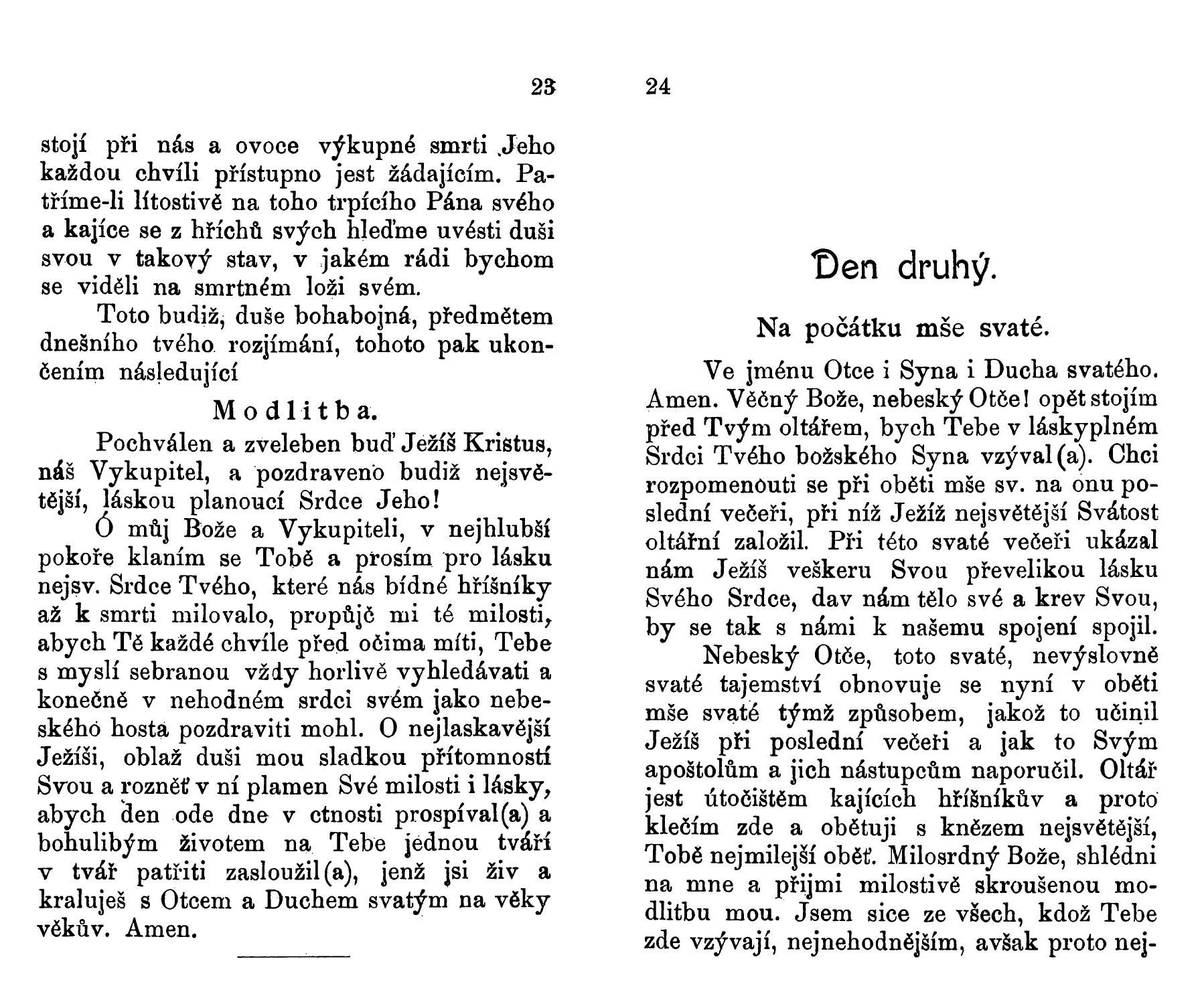 23

stojí při nás a ovoce výkupné smrti Jeho každou chvíli přístupno jest žádajícím. Patříme-li lítostivě na toho trpícího Pána svého a kajíce se z hříchů svých hleďme uvésti duši svou v takový stav, v jakém rádi bychom se viděli na smrtném loži svém.

Toto budiž, duše bohabojná, předmětem dnešního tvého rozjímání, tohoto pak ukončením následující

Modlitba.

Pochválen a zveleben buď Ježíš Kristus, náš Vykupitel, a pozdraveno budiž nejsvětější, láskou planoucí Srdce Jeho!

Ó můj Bože a Vykupiteli, v nejhlubší pokoře klaním se Tobě a prosím pro lásku nejsv. Srdce Tvého, které nás bídné hříšníky až k smrti milovalo, propůjč mi té milosti, abych Tě každé chvíle před očima míti, Tebe s myslí sebranou vždy horlivě vyhledávati a konečně v nehodném srdci svém jako nebeského hosta pozdraviti mohl. O nejlaskavější Ježíši, oblaž duši mou sladkou přítomností Svou a rozněť v ní plamen Své milosti i lásky, abych den ode dne v ctnosti prospíval(a) a bohulibým životem na Tebe jednou tváří v tvář patřiti zasloužil(a), jenž jsi živ a kraluješ s Otcem a Duchem svatým na věky věkův. Amen.

24

Den druhý.

Na počátku mše svaté.

Ve jménu Otce i Syna i Ducha svatého. Amen. Věčný Bože, nebeský Otče! opět stojím před Tvým oltářem, bych Tebe v láskyplném Srdci Tvého božského Syna vzýval(a). Chci rozpomenouti se při oběti mše sv. na onu poslední večeři, při níž Ježíž nejsvětější Svátost oltářní založil. Při této svaté večeři ukázal nám Ježíš veškeru Svou převelikou lásku Svého Srdce, dav nám tělo své a krev Svou, by se tak s námi k našemu spojení spojil.

Nebeský Otče, toto svaté, nevýslovně svaté tajemství obnovuje se nyní v oběti mše svaté týmž způsobem, jakož to učinil Ježíš při poslední večeři a jak to Svým apoštolům a jich nástupcům naporučil. Oltář jest útočištěm kajících hříšníkův a proto klečím zde a obětuji s knězem nejsvětější, Tobě nejmilejší oběť. Milosrdný Bože, shlédni na mne a přijmi milostivě skroušenou modlitbu mou. Jsem sice ze všech, kdož Tebe zde vzývají, nejnehodnějším, avšak proto nej-